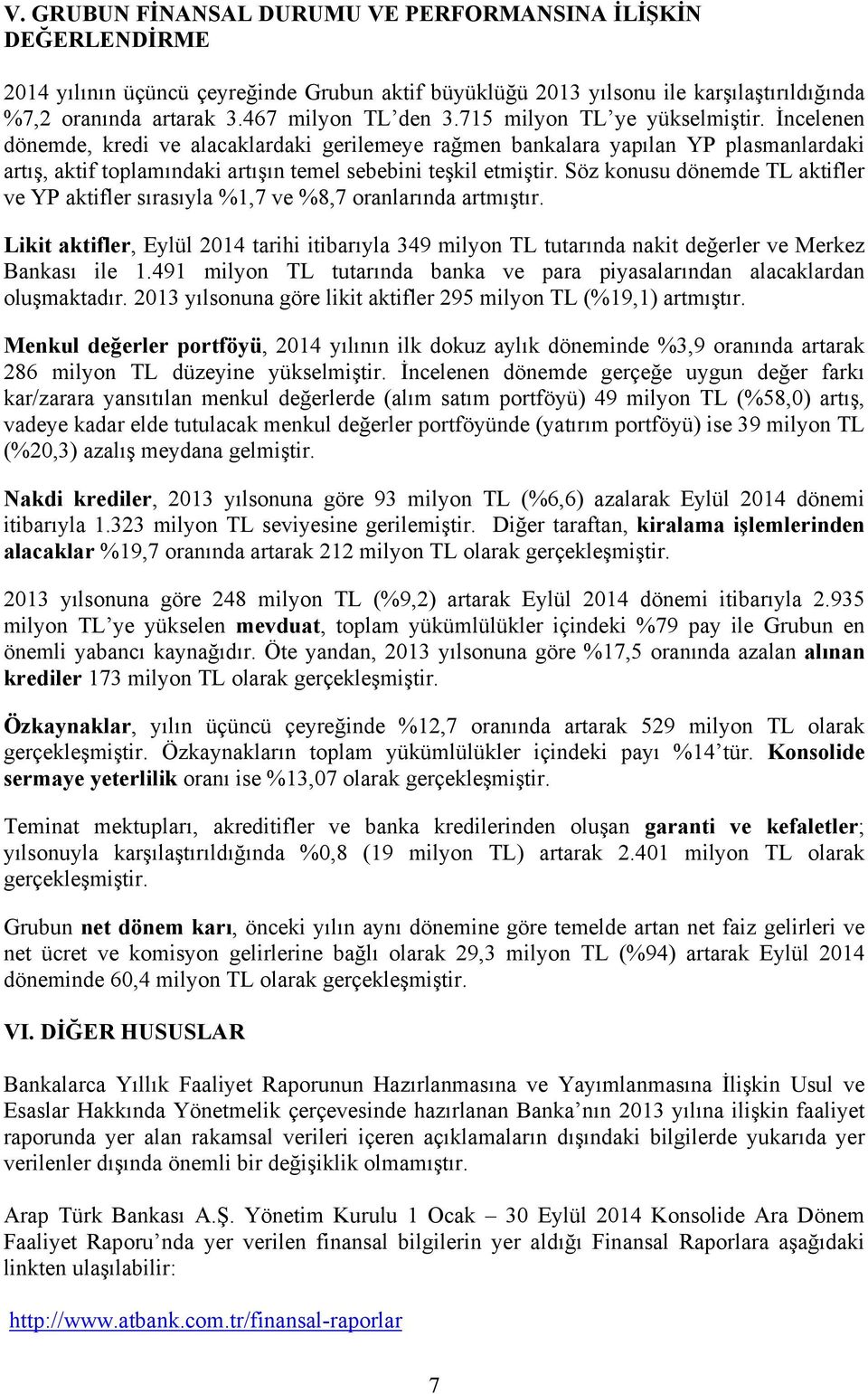 V. GRUBUN FİNANSAL DURUMU VE PERFORMANSINA İLİŞKİN DEĞERLENDİRME

2014 yılının üçüncü çeyreğinde Grubun aktif büyüklüğü 2013 yılsonu ile karşılaştırıldığında %7,2 oranında artarak 3.467 milyon TL'den 3.715 milyon TL'ye yükselmiştir. İncelenen dönemde, kredi ve alacaklardaki gerilemeye rağmen bankalara yapılan YP plasmanlardaki artış, aktif toplamındaki artışın temel sebebini teşkil etmiştir. Söz konusu dönemde TL aktifler ve YP aktifler sırasıyla %1,7 ve %8,7 oranlarında artmıştır.

Likit aktifler, Eylül 2014 tarihi itibarıyla 349 milyon TL tutarında nakit değerler ve Merkez Bankası ile 1.491 milyon TL tutarında banka ve para piyasalarından alacaklardan oluşmaktadır. 2013 yılsonuna göre likit aktifler 295 milyon TL (%19,1) artmıştır.

Menkul değerler portföyü, 2014 yılının ilk dokuz aylık döneminde %3,9 oranında artarak 286 milyon TL düzeyine yükselmiştir. İncelenen dönemde gerçeğe uygun değer farkı kar/zarara yansıtılan menkul değerlerde (alım satım portföyü) 49 milyon TL (%58,0) artış, vadeye kadar elde tutulacak menkul değerler portföyünde (yatırım portföyü) ise 39 milyon TL (%20,3) azalış meydana gelmiştir.

Nakdi krediler, 2013 yılsonuna göre 93 milyon TL (%6,6) azalarak Eylül 2014 dönemi itibarıyla 1.323 milyon TL seviyesine gerilemiştir. Diğer taraftan, kiralama işlemlerinden alacaklar %19,7 oranında artarak 212 milyon TL olarak gerçekleşmiştir.

2013 yılsonuna göre 248 milyon TL (%9,2) artarak Eylül 2014 dönemi itibarıyla 2.935 milyon TL'ye yükselen mevduat, toplam yükümlülükler içindeki %79 pay ile Grubun en önemli yabancı kaynağıdır. Öte yandan, 2013 yılsonuna göre %17,5 oranında azalan alınan krediler 173 milyon TL olarak gerçekleşmiştir.

Özkaynaklar, yılın üçüncü çeyreğinde %12,7 oranında artarak 529 milyon TL olarak gerçekleşmiştir. Özkaynakların toplam yükümlülükler içindeki payı %14'tür. Konsolide sermaye yeterlilik oranı ise %13,07 olarak gerçekleşmiştir.

Teminat mektupları, akreditifler ve banka kredilerinden oluşan garanti ve kefaletler; yılsonuyla karşılaştırıldığında %0,8 (19 milyon TL) artarak 2.401 milyon TL olarak gerçekleşmiştir.

Grubun net dönem karı, önceki yılın aynı dönemine göre temelde artan net faiz gelirleri ve net ücret ve komisyon gelirlerine bağlı olarak 29,3 milyon TL (%94) artarak Eylül 2014 döneminde 60,4 milyon TL olarak gerçekleşmiştir.

VI. DİĞER HUSUSLAR

Bankalarca Yıllık Faaliyet Raporunun Hazırlanmasına ve Yayımlanmasına İlişkin Usul ve Esaslar Hakkında Yönetmelik çerçevesinde hazırlanan Banka'nın 2013 yılına ilişkin faaliyet raporunda yer alan rakamsal verileri içeren açıklamaların dışındaki bilgilerde yukarıda yer verilenler dışında önemli bir değişiklik olmamıştır.

Arap Türk Bankası A.Ş. Yönetim Kurulu 1 Ocak – 30 Eylül 2014 Konsolide Ara Dönem Faaliyet Raporu'nda yer verilen finansal bilgilerin yer aldığı Finansal Raporlara aşağıdaki linkten ulaşılabilir:

http://www.atbank.com.tr/finansal-raporlar

7